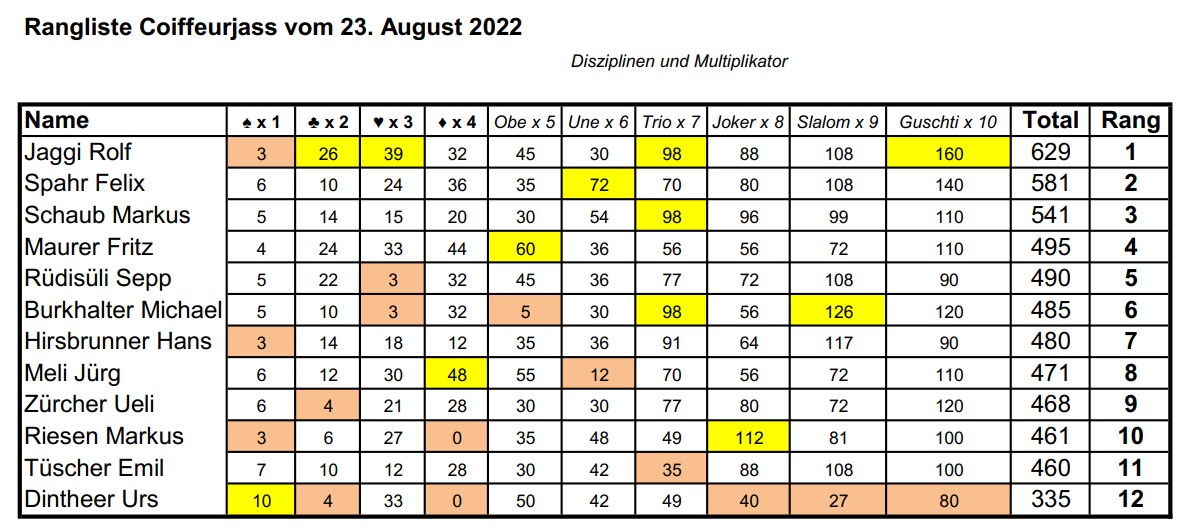 Rangliste Coiffeurjass vom 23. August 2022

Disziplinen und Multiplikator

| Name | ♠ x 1 | ♣ x 2 | ♥ x 3 | ♦ x 4 | Obe x 5 | Une x 6 | Trio x 7 | Joker x 8 | Slalom x 9 | Guschti x 10 | Total | Rang |
|---|---|---|---|---|---|---|---|---|---|---|---|---|
| Jaggi Rolf | 3 | 26 | 39 | 32 | 45 | 30 | 98 | 88 | 108 | 160 | 629 | 1 |
| Spahr Felix | 6 | 10 | 24 | 36 | 35 | 72 | 70 | 80 | 108 | 140 | 581 | 2 |
| Schaub Markus | 5 | 14 | 15 | 20 | 30 | 54 | 98 | 96 | 99 | 110 | 541 | 3 |
| Maurer Fritz | 4 | 24 | 33 | 44 | 60 | 36 | 56 | 56 | 72 | 110 | 495 | 4 |
| Rüdisüli Sepp | 5 | 22 | 3 | 32 | 45 | 36 | 77 | 72 | 108 | 90 | 490 | 5 |
| Burkhalter Michael | 5 | 10 | 3 | 32 | 5 | 30 | 98 | 56 | 126 | 120 | 485 | 6 |
| Hirsbrunner Hans | 3 | 14 | 18 | 12 | 35 | 36 | 91 | 64 | 117 | 90 | 480 | 7 |
| Meli Jürg | 6 | 12 | 30 | 48 | 55 | 12 | 70 | 56 | 72 | 110 | 471 | 8 |
| Zürcher Ueli | 6 | 4 | 21 | 28 | 30 | 30 | 77 | 80 | 72 | 120 | 468 | 9 |
| Riesen Markus | 3 | 6 | 27 | 0 | 35 | 48 | 49 | 112 | 81 | 100 | 461 | 10 |
| Tüscher Emil | 7 | 10 | 12 | 28 | 30 | 42 | 35 | 88 | 108 | 100 | 460 | 11 |
| Dintheer Urs | 10 | 4 | 33 | 0 | 50 | 42 | 49 | 40 | 27 | 80 | 335 | 12 |